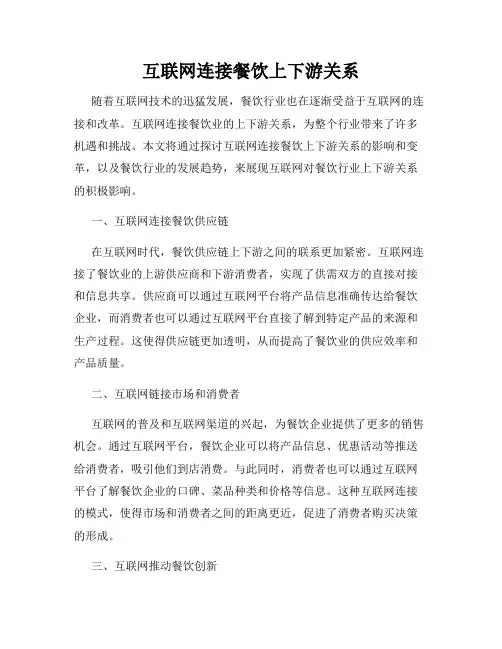 互联网连接餐饮上下游关系

随着互联网技术的迅猛发展，餐饮行业也在逐渐受益于互联网的连接和改革。互联网连接餐饮业的上下游关系，为整个行业带来了许多机遇和挑战。本文将通过探讨互联网连接餐饮上下游关系的影响和变革，以及餐饮行业的发展趋势，来展现互联网对餐饮行业上下游关系的积极影响。

一、互联网连接餐饮供应链

在互联网时代，餐饮供应链上下游之间的联系更加紧密。互联网连接了餐饮业的上游供应商和下游消费者，实现了供需双方的直接对接和信息共享。供应商可以通过互联网平台将产品信息准确传达给餐饮企业，而消费者也可以通过互联网平台直接了解到特定产品的来源和生产过程。这使得供应链更加透明，从而提高了餐饮业的供应效率和产品质量。

二、互联网链接市场和消费者

互联网的普及和互联网渠道的兴起，为餐饮企业提供了更多的销售机会。通过互联网平台，餐饮企业可以将产品信息、优惠活动等推送给消费者，吸引他们到店消费。与此同时，消费者也可以通过互联网平台了解餐饮企业的口碑、菜品种类和价格等信息。这种互联网连接的模式，使得市场和消费者之间的距离更近，促进了消费者购买决策的形成。

三、互联网推动餐饮创新